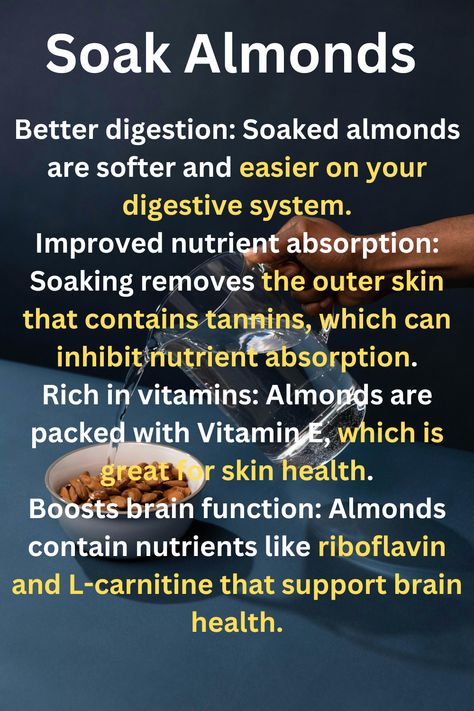 Soak Almonds

Better digestion: Soaked almonds are softer and easier on your digestive system.
Improved nutrient absorption: Soaking removes the outer skin that contains tannins, which can inhibit nutrient absorption.
Rich in vitamins: Almonds are packed with Vitamin E, which is great for skin health.
Boosts brain function: Almonds contain nutrients like riboflavin and L-carnitine that support brain health.